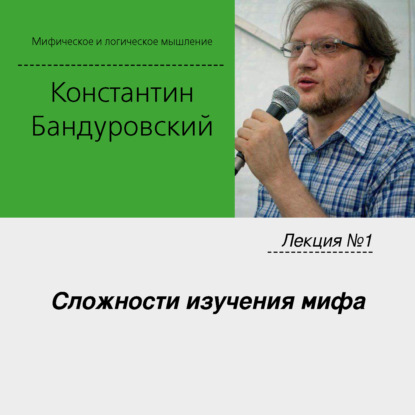 Мифическое и логическое мышление

Константин
Бандуровский

Лекция №1

Сложности изучения мифа